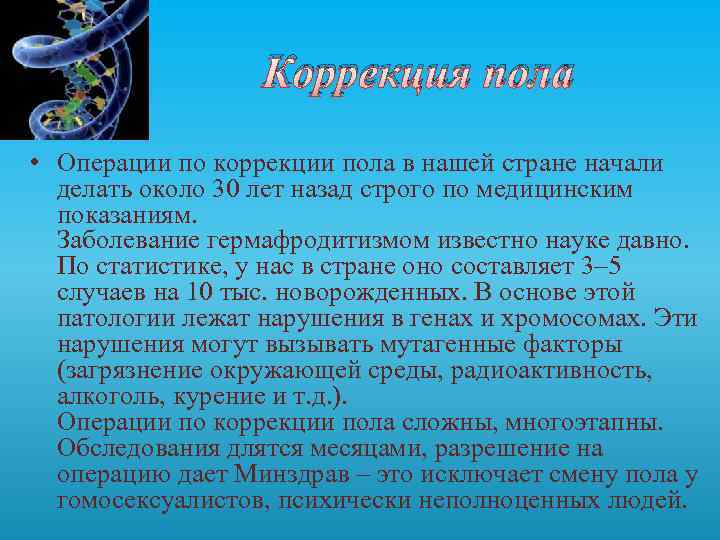 Коррекция пола

• Операции по коррекции пола в нашей стране начали делать около 30 лет назад строго по медицинским показаниям.
Заболевание гермафродитизмом известно науке давно. По статистике, у нас в стране оно составляет 3–5 случаев на 10 тыс. новорожденных. В основе этой патологии лежат нарушения в генах и хромосомах. Эти нарушения могут вызывать мутагенные факторы (загрязнение окружающей среды, радиоактивность, алкоголь, курение и т.д.).
Операции по коррекции пола сложны, многоэтапны. Обследования длятся месяцами, разрешение на операцию дает Минздрав – это исключает смену пола у гомосексуалистов, психически неполноценных людей.